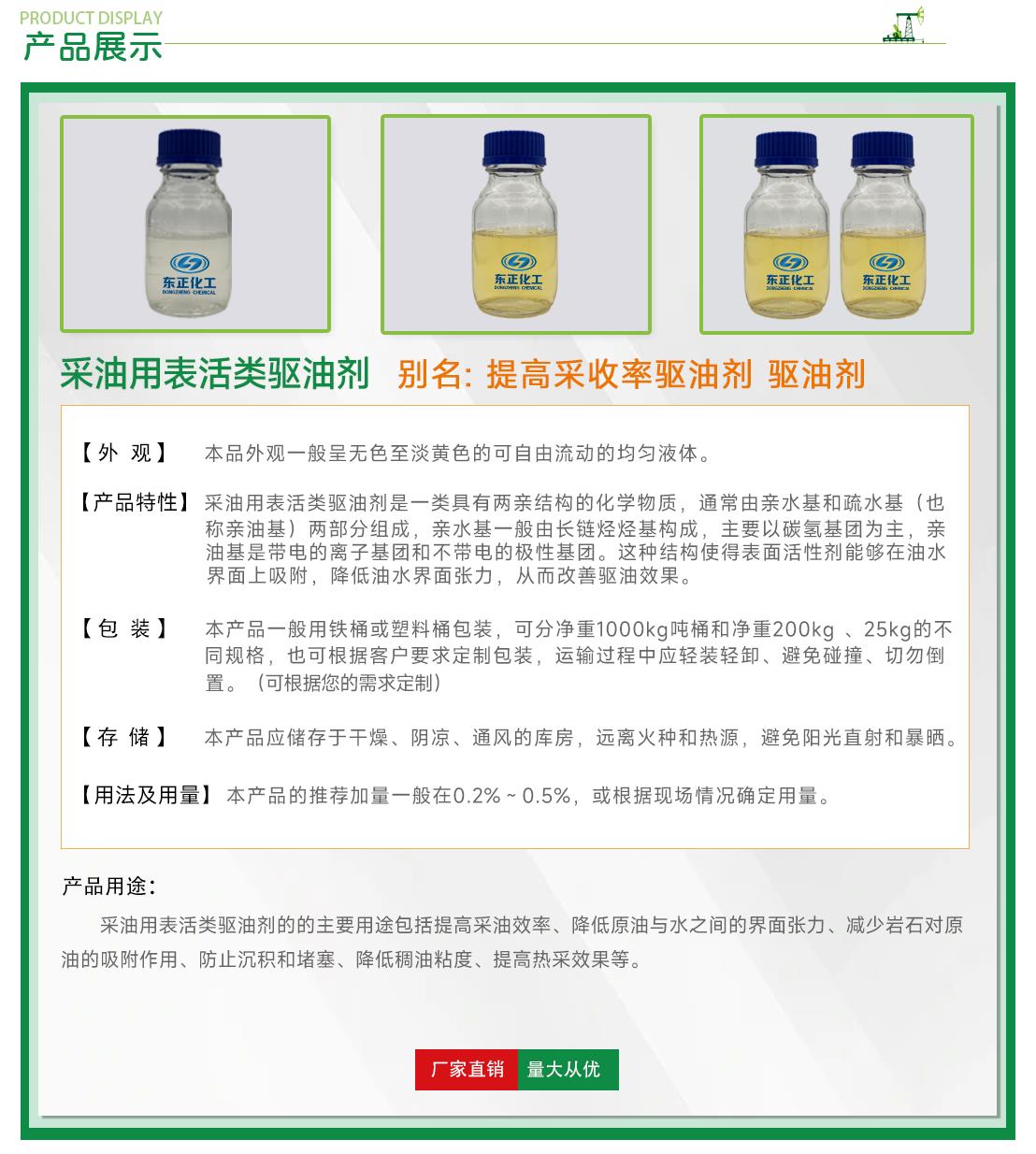 PRODUCT DISPLAY
产品展示

东正化工
DONGZHENG CHEMICAL

东正化工
DONGZHENG CHEMICAL

东正化工
DONGZHENG CHEMICAL

东正化工
DONGZHENG CHEMICAL

采油用表活类驱油剂 别名: 提高采收率驱油剂 驱油剂

【外 观】 本品外观一般呈无色至淡黄色的可自由流动的均匀液体。

【产品特性】 采油用表活类驱油剂是一类具有两亲结构的化学物质，通常由亲水基和疏水基（也称亲油基）两部分组成，亲水基一般由长链烃烃基构成，主要以碳氢基团为主，亲油基是带电的离子基团和不带电的极性基团。这种结构使得表面活性剂能够在油水界面上吸附，降低油水界面张力，从而改善驱油效果。

【包 装】 本产品一般用铁桶或塑料桶包装，可分净重1000kg吨桶和净重200kg 、25kg的不同规格，也可根据客户要求定制包装，运输过程中应轻装轻卸、避免碰撞、切勿倒置。（可根据您的需求定制）

【存 储】 本产品应储存于干燥、阴凉、通风的库房，远离火种和热源，避免阳光直射和暴晒。

【用法及用量】 本产品的推荐加量一般在0.2% ~ 0.5%，或根据现场情况确定用量。

产品用途：

采油用表活类驱油剂的的主要用途包括提高采油效率、降低原油与水之间的界面张力、减少岩石对原油的吸附作用、防止沉积和堵塞、降低稠油粘度、提高热采效果等。

厂家直销 量大从优